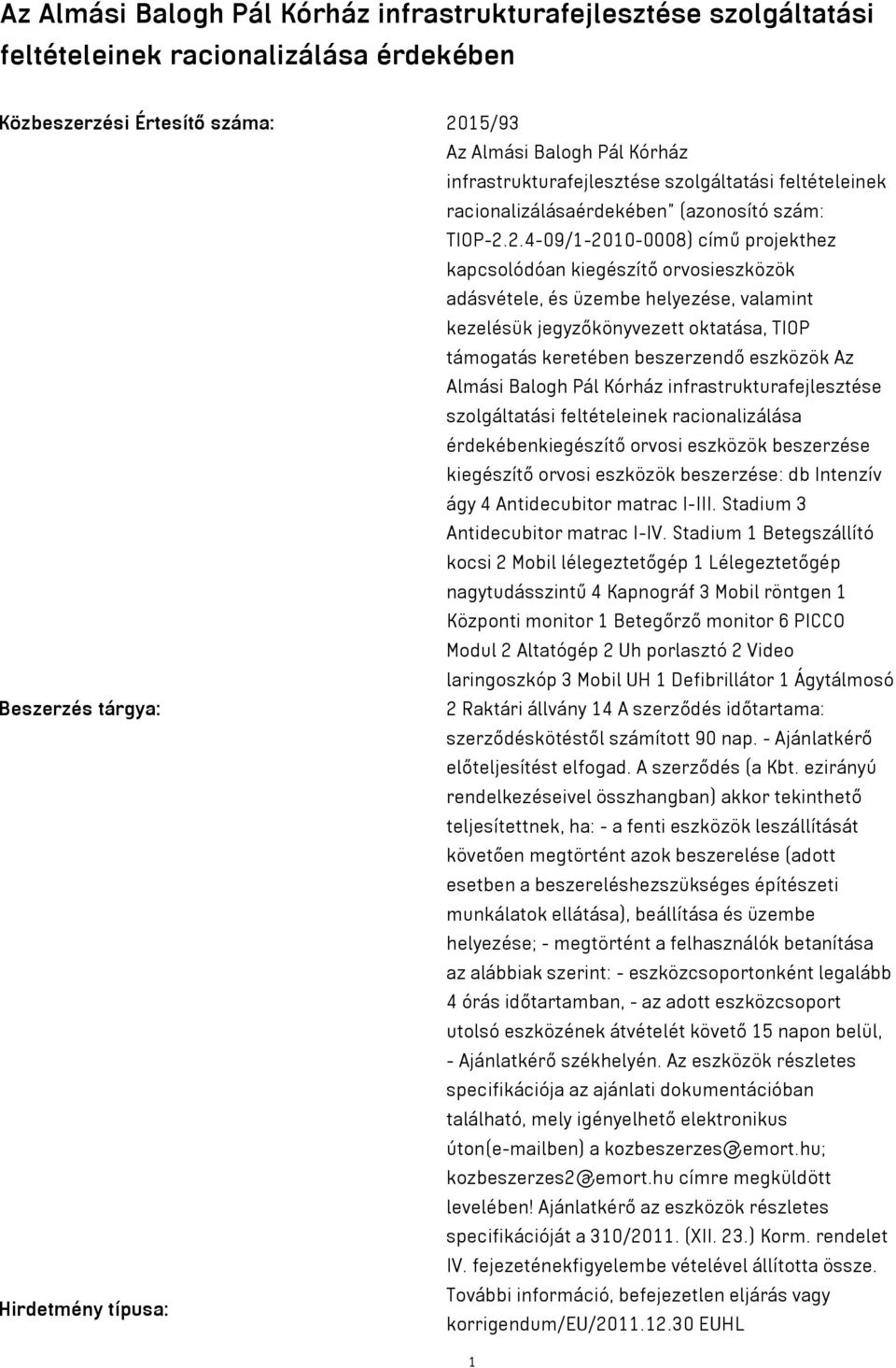 Az Almási Balogh Pál Kórház infrastrukturafejlesztése szolgáltatási feltételeinek racionalizálása érdekében

| | |
|---|---|
| Közbeszerzési Értesítő száma: | 2015/93 |
| Beszerzés tárgya: | Az Almási Balogh Pál Kórház infrastrukturafejlesztése szolgáltatási feltételeinek racionalizálásaérdekében" (azonosító szám: TIOP-2.2.4-09/1-2010-0008) című projekthez kapcsolódóan kiegészítő orvosieszközök adásvétele, és üzembe helyezése, valamint kezelésük jegyzőkönyvezett oktatása, TIOP támogatás keretében beszerzendő eszközök Az Almási Balogh Pál Kórház infrastrukturafejlesztése szolgáltatási feltételeinek racionalizálása érdekébenkiegészítő orvosi eszközök beszerzése kiegészítő orvosi eszközök beszerzése: db Intenzív ágy 4 Antidecubitor matrac I-III. Stadium 3 Antidecubitor matrac I-IV. Stadium 1 Betegszállító kocsi 2 Mobil lélegeztetőgép 1 Lélegeztetőgép nagytudásszintű 4 Kapnográf 3 Mobil röntgen 1 Központi monitor 1 Betegőrző monitor 6 PICCO Modul 2 Altatógép 2 Uh porlasztó 2 Video laringoszkóp 3 Mobil UH 1 Defibrillátor 1 Ágytálmosó 2 Raktári állvány 14 A szerződés időtartama: szerződéskötéstől számított 90 nap. - Ajánlatkérő előteljesítést elfogad. A szerződés (a Kbt. ezirányú rendelkezéseivel összhangban) akkor tekinthető teljesítettnek, ha: - a fenti eszközök leszállítását követően megtörtént azok beszerelése (adott esetben a beszereléshezszükséges építészeti munkálatok ellátása), beállítása és üzembe helyezése; - megtörtént a felhasználók betanítása az alábbiak szerint: - eszközcsoportonként legalább 4 órás időtartamban, - az adott eszközcsoport utolsó eszközének átvételét követő 15 napon belül, - Ajánlatkérő székhelyén. Az eszközök részletes specifikációja az ajánlati dokumentációban található, mely igényelhető elektronikus úton(e-mailben) a kozbeszerzes@emort.hu; kozbeszerzes2@emort.hu címre megküldött levelében! Ajánlatkérő az eszközök részletes specifikációját a 310/2011. (XII. 23.) Korm. rendelet IV. fejezeténekfigyelembe vételével állította össze. |
| Hirdetmény típusa: | További információ, befejezetlen eljárás vagy korrigendum/EU/2011.12.30 EUHL |

1